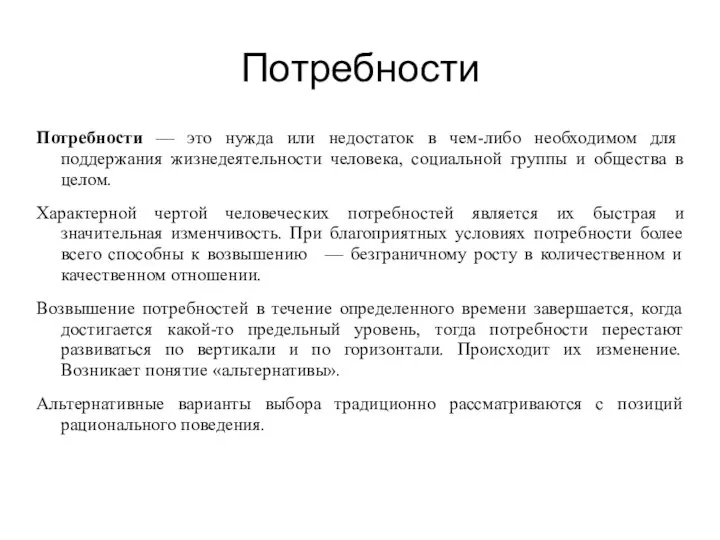 Потребности

Потребности — это нужда или недостаток в чем-либо необходимом для поддержания жизнедеятельности человека, социальной группы и общества в целом.

Характерной чертой человеческих потребностей является их быстрая и значительная изменчивость. При благоприятных условиях потребности более всего способны к возвышению — безграничному росту в количественном и качественном отношении.

Возвышение потребностей в течение определенного времени завершается, когда достигается какой-то предельный уровень, тогда потребности перестают развиваться по вертикали и по горизонтали. Происходит их изменение. Возникает понятие «альтернативы».

Альтернативные варианты выбора традиционно рассматриваются с позиций рационального поведения.